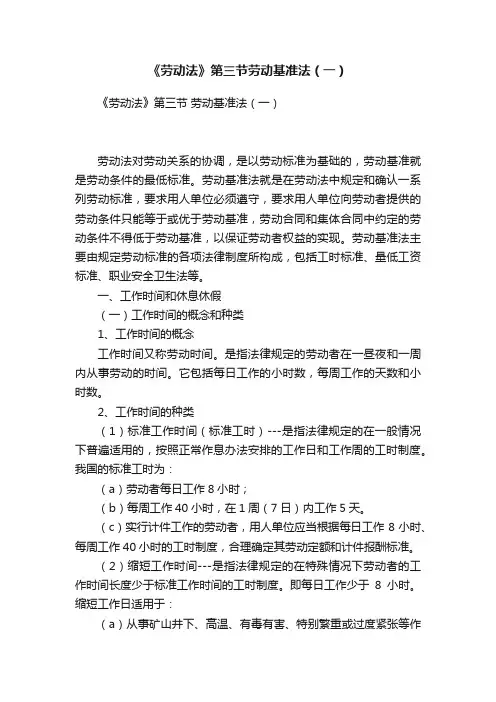 《劳动法》第三节劳动基准法（一）

《劳动法》第三节 劳动基准法（一）

劳动法对劳动关系的协调，是以劳动标准为基础的，劳动基准就是劳动条件的最低标准。劳动基准法就是在劳动法中规定和确认一系列劳动标准，要求用人单位必须遵守，要求用人单位向劳动者提供的劳动条件只能等于或优于劳动基准，劳动合同和集体合同中约定的劳动条件不得低于劳动基准，以保证劳动者权益的实现。劳动基准法主要由规定劳动标准的各项法律制度所构成，包括工时标准、最低工资标准、职业安全卫生法等。

一、工作时间和休息休假

（一）工作时间的概念和种类

1、工作时间的概念

工作时间又称劳动时间。是指法律规定的劳动者在一昼夜和一周内从事劳动的时间。它包括每日工作的小时数，每周工作的天数和小时数。

2、工作时间的种类

（1）标准工作时间（标准工时）---是指法律规定的在一般情况下普遍适用的，按照正常作息办法安排的工作日和工作周的工时制度。我国的标准工时为：

（a）劳动者每日工作 8 小时；

（b）每周工作 40 小时，在 1 周（7 日）内工作 5 天。

（c）实行计件工作的劳动者，用人单位应当根据每日工作 8 小时、每周工作 40 小时的工时制度，合理确定其劳动定额和计件报酬标准。

（2）缩短工作时间---是指法律规定的在特殊情况下劳动者的工作时间长度少于标准工作时间的工时制度。即每日工作少于 8 小时。缩短工作日适用于：

（a）从事矿山井下、高温、有毒有害、特别繁重或过度紧张等作